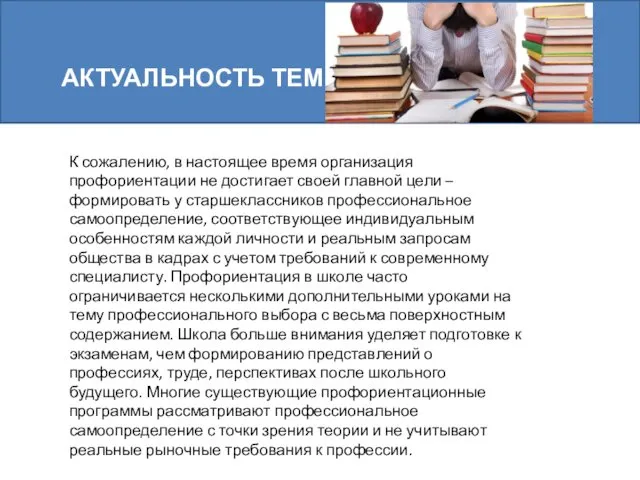 АКТУАЛЬНОСТЬ ТЕМ

К сожалению, в настоящее время организация профориентации не достигает своей главной цели – формировать у старшеклассников профессиональное самоопределение, соответствующее индивидуальным особенностям каждой личности и реальным запросам общества в кадрах с учетом требований к современному специалисту. Профориентация в школе часто ограничивается несколькими дополнительными уроками на тему профессионального выбора с весьма поверхностным содержанием. Школа больше внимания уделяет подготовке к экзаменам, чем формированию представлений о профессиях, труде, перспективах после школьного будущего. Многие существующие профориентационные программы рассматривают профессиональное самоопределение с точки зрения теории и не учитывают реальные рыночные требования к профессии.